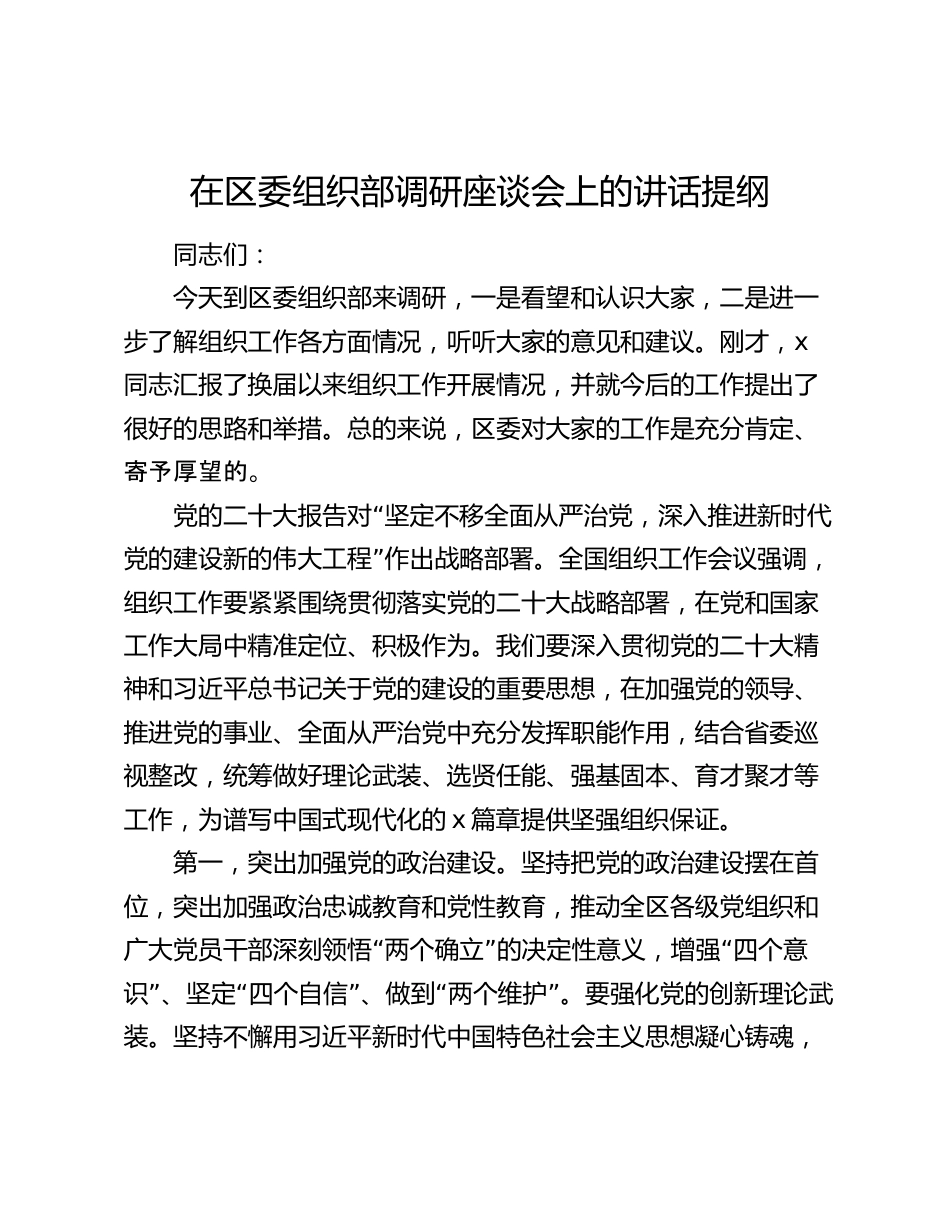 在区委组织部调研座谈会上的讲话提纲

同志们：

今天到区委组织部来调研，一是看望和认识大家，二是进一步了解组织工作各方面情况，听听大家的意见和建议。刚才，x同志汇报了换届以来组织工作开展情况，并就今后的工作提出了很好的思路和举措。总的来说，区委对大家的工作是充分肯定、寄予厚望的。

党的二十大报告对“坚定不移全面从严治党，深入推进新时代党的建设新的伟大工程”作出战略部署。全国组织工作会议强调，组织工作要紧紧围绕贯彻落实党的二十大战略部署，在党和国家工作大局中精准定位、积极作为。我们要深入贯彻党的二十大精神和习近平总书记关于党的建设的重要思想，在加强党的领导、推进党的事业、全面从严治党中充分发挥职能作用，结合省委巡视整改，统筹做好理论武装、选贤任能、强基固本、育才聚才等工作，为谱写中国式现代化的x篇章提供坚强组织保证。

第一，突出加强党的政治建设。坚持把党的政治建设摆在首位，突出加强政治忠诚教育和党性教育，推动全区各级党组织和广大党员干部深刻领悟“两个确立”的决定性意义，增强“四个意识”、坚定“四个自信”、做到“两个维护”。要强化党的创新理论武装。坚持不懈用习近平新时代中国特色社会主义思想凝心铸魂，